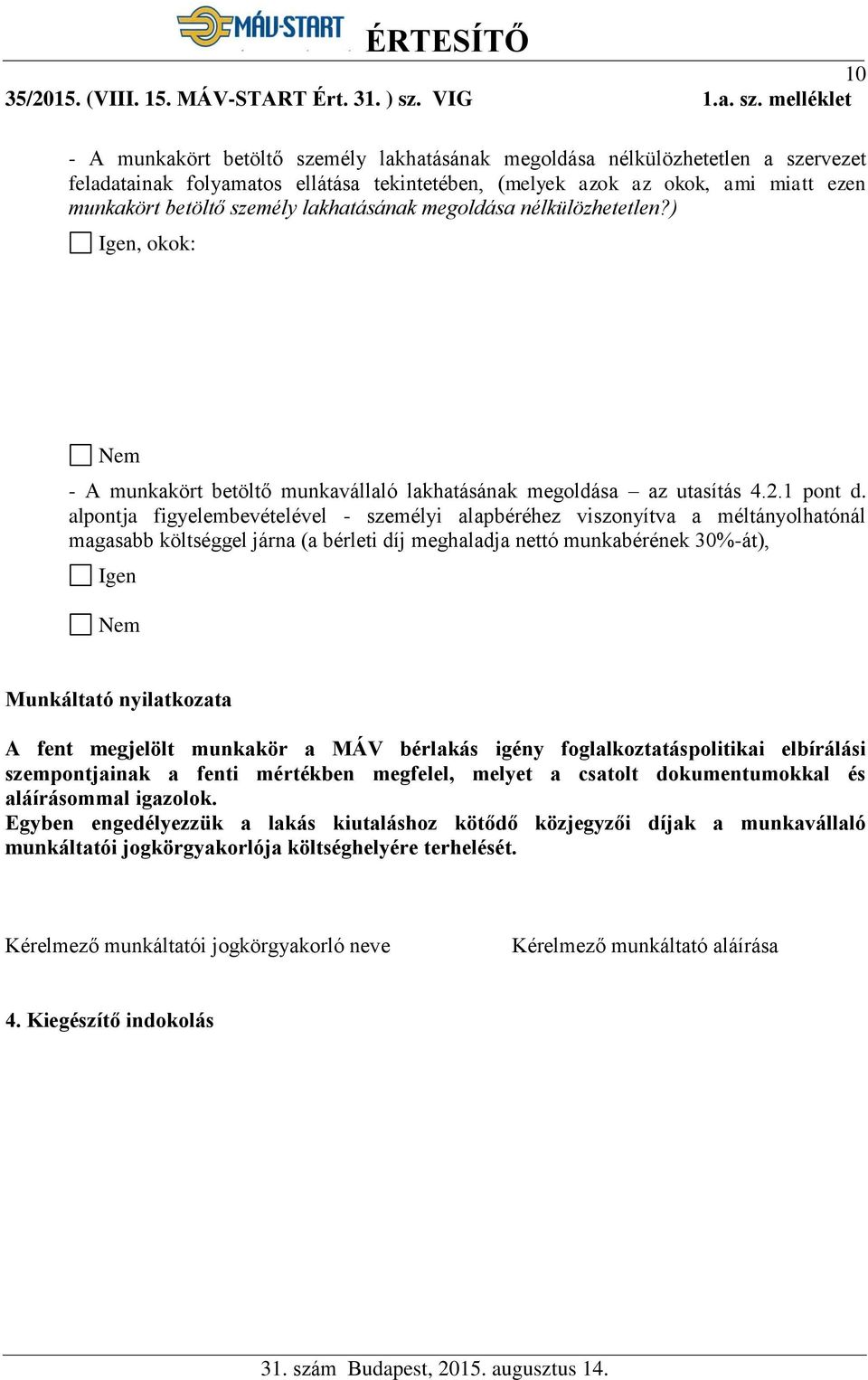 MÁV-START ÉRTESÍTŐ

10

35/2015. (VIII. 15. MÁV-START Ért. 31. ) sz. VIG 1.a. sz. melléklet

- A munkakört betöltő személy lakhatásának megoldása nélkülözhetetlen a szervezet feladatainak folyamatos ellátása tekintetében, (melyek azok az okok, ami miatt ezen munkakört betöltő személy lakhatásának megoldása nélkülözhetetlen?)

Igen, okok:

Nem

- A munkakört betöltő munkavállaló lakhatásának megoldása – az utasítás 4.2.1 pont d. alpontja figyelembevételével - személyi alapbéréhez viszonyítva a méltányolhatónál magasabb költséggel járna (a bérleti díj meghaladja nettó munkabérének 30%-át),

Igen

Nem

Munkáltató nyilatkozata

A fent megjelölt munkakör a MÁV bérlakás igény foglalkoztatáspolitikai elbírálási szempontjainak a fenti mértékben megfelel, melyet a csatolt dokumentumokkal és aláírásommal igazolok.
Egyben engedélyezzük a lakás kiutaláshoz kötődő közjegyzői díjak a munkavállaló munkáltatói jogkörgyakorlója költséghelyére terhelését.

Kérelmező munkáltatói jogkörgyakorló neve

Kérelmező munkáltató aláírása

4. Kiegészítő indokolás

31. szám Budapest, 2015. augusztus 14.